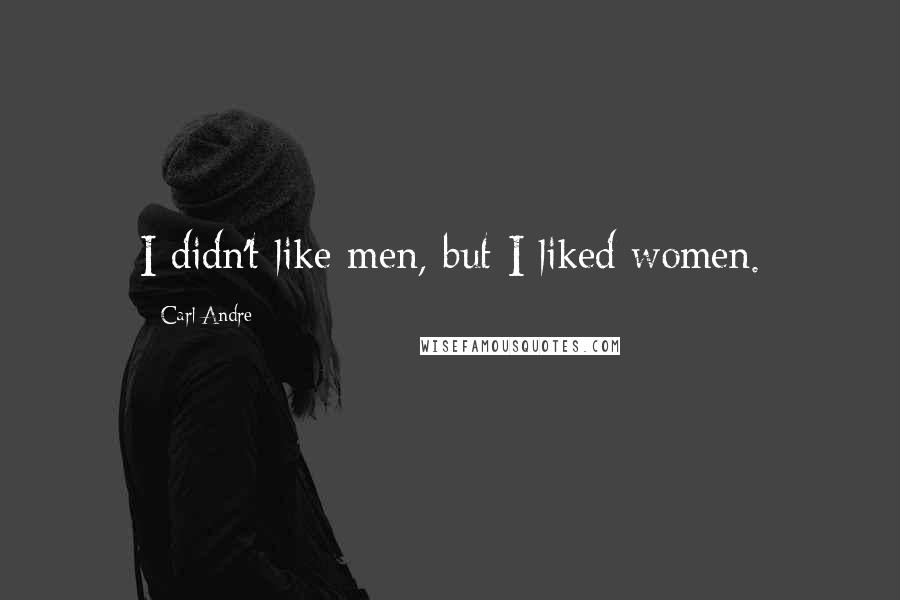 I didn't like men, but I liked women.

Carl Andre

WISEFAMOUSQUOTES.COM